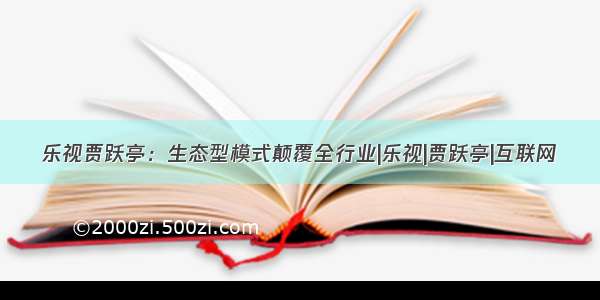 乐视贾跃亭：生态型模式颠覆全行业|乐视|贾跃亭|互联网

©2000zi.500zi.com